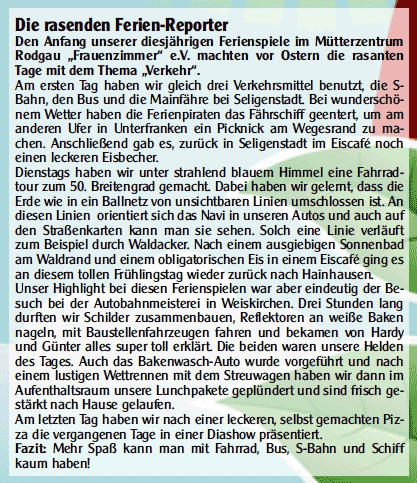 Die rasenden Ferien-Reporter

Den Anfang unserer diesjährigen Ferienspiele im Mütterzentrum Rodgau „Frauenzimmer" e.V. machten vor Ostern die rasanten Tage mit dem Thema „Verkehr".

Am ersten Tag haben wir gleich drei Verkehrsmittel benutzt, die S-Bahn, den Bus und die Mainfähre bei Seligenstadt. Bei wunderschönem Wetter haben die Ferienpiraten das Fährschiff geentert, um am anderen Ufer in Unterfranken ein Picknick am Wegesrand zu machen. Anschließend gab es, zurück in Seligenstadt im Eiscafé noch einen leckeren Eisbecher.

Dienstags haben wir unter strahlend blauem Himmel eine Fahrradtour zum 50. Breitengrad gemacht. Dabei haben wir gelernt, dass die Erde wie in ein Ballnetz von unsichtbaren Linien umschlossen ist. An diesen Linien orientiert sich das Navi in unseren Autos und auch auf den Straßenkarten kann man sie sehen. Solch eine Linie verläuft zum Beispiel durch Waldacker. Nach einem ausgiebigen Sonnenbad am Waldrand und einem obligatorischen Eis in einem Eiscafé ging es an diesem tollen Frühlingstag wieder zurück nach Hainhausen.

Unser Highlight bei diesen Ferienspielen war aber eindeutig der Besuch bei der Autobahnmeisterei in Weiskirchen. Drei Stunden lang durften wir Schilder zusammenbauen, Reflektoren an weiße Baken nageln, mit Baustellenfahrzeugen fahren und bekamen von Hardy und Günter alles super toll erklärt. Die beiden waren unsere Helden des Tages. Auch das Bakenwasch-Auto wurde vorgeführt und nach einem lustigen Wettrennen mit dem Streuwagen haben wir dann im Aufenthaltsraum unsere Lunchpakete geplündert und sind frisch gestärkt nach Hause gelaufen.

Am letzten Tag haben wir nach einer leckeren, selbst gemachten Pizza die vergangenen Tage in einer Diashow präsentiert.

Fazit: Mehr Spaß kann man mit Fahrrad, Bus, S-Bahn und Schiff kaum haben!